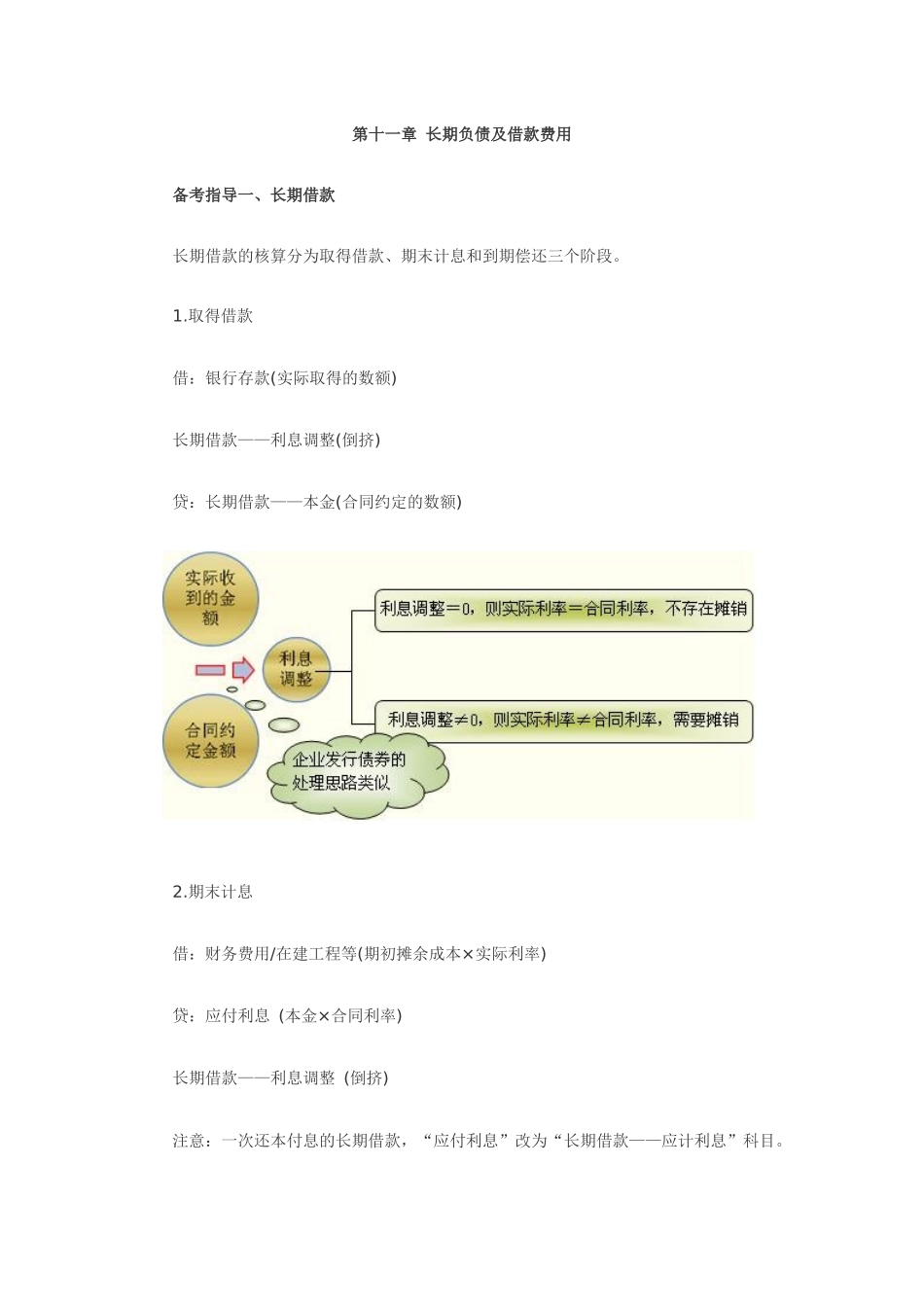 第十一章 长期负债及借款费用

备考指导一、长期借款

长期借款的核算分为取得借款、期末计息和到期偿还三个阶段。

1.取得借款

借：银行存款(实际取得的数额)

长期借款——利息调整(倒挤)

贷：长期借款——本金(合同约定的数额)

实际收到的金额

合同约定金额

利息调整

利息调整＝0，则实际利率＝合同利率，不存在摊销

利息调整≠0，则实际利率≠合同利率，需要摊销

企业发行债券的处理思路类似

2.期末计息

借：财务费用/在建工程等(期初摊余成本×实际利率)

贷：应付利息（本金×合同利率)

长期借款——利息调整（倒挤)

注意：一次还本付息的长期借款，“应付利息”改为“长期借款——应计利息”科目。